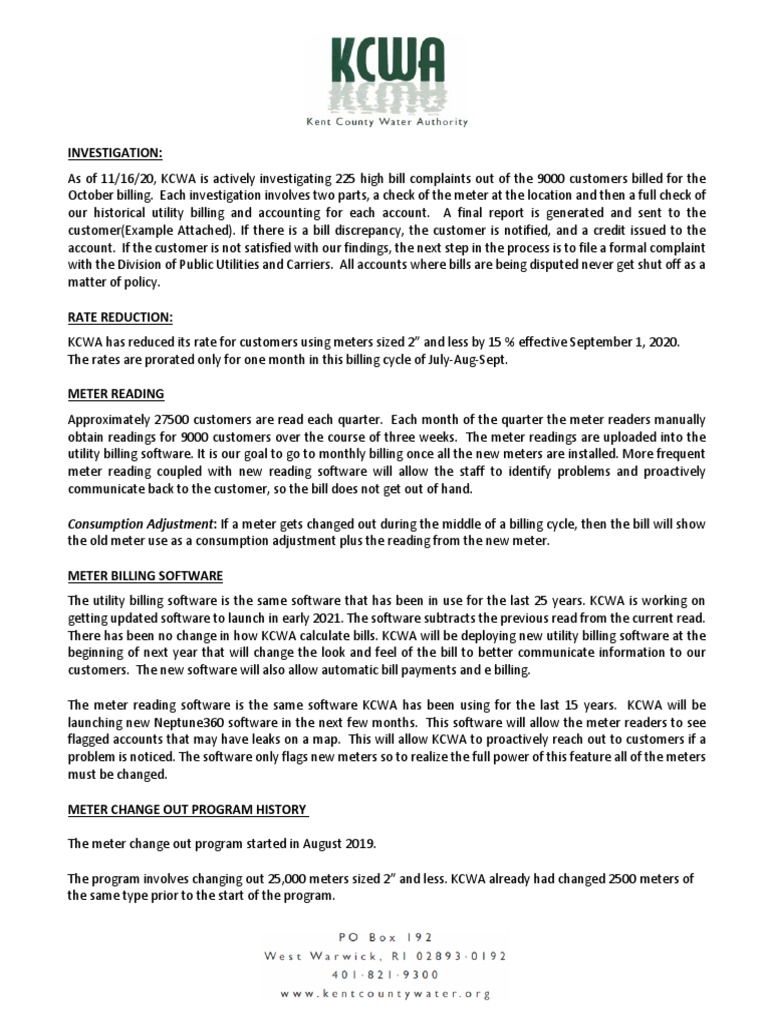 KCWA
Kent County Water Authority

INVESTIGATION:

As of 11/16/20, KCWA is actively investigating 225 high bill complaints out of the 9000 customers billed for the October billing. Each investigation involves two parts, a check of the meter at the location and then a full check of our historical utility billing and accounting for each account. A final report is generated and sent to the customer(Example Attached). If there is a bill discrepancy, the customer is notified, and a credit issued to the account. If the customer is not satisfied with our findings, the next step in the process is to file a formal complaint with the Division of Public Utilities and Carriers. All accounts where bills are being disputed never get shut off as a matter of policy.

RATE REDUCTION:

KCWA has reduced its rate for customers using meters sized 2" and less by 15 % effective September 1, 2020. The rates are prorated only for one month in this billing cycle of July-Aug-Sept.

METER READING

Approximately 27500 customers are read each quarter. Each month of the quarter the meter readers manually obtain readings for 9000 customers over the course of three weeks. The meter readings are uploaded into the utility billing software. It is our goal to go to monthly billing once all the new meters are installed. More frequent meter reading coupled with new reading software will allow the staff to identify problems and proactively communicate back to the customer, so the bill does not get out of hand.

Consumption Adjustment: If a meter gets changed out during the middle of a billing cycle, then the bill will show the old meter use as a consumption adjustment plus the reading from the new meter.

METER BILLING SOFTWARE

The utility billing software is the same software that has been in use for the last 25 years. KCWA is working on getting updated software to launch in early 2021. The software subtracts the previous read from the current read. There has been no change in how KCWA calculate bills. KCWA will be deploying new utility billing software at the beginning of next year that will change the look and feel of the bill to better communicate information to our customers. The new software will also allow automatic bill payments and e billing.

The meter reading software is the same software KCWA has been using for the last 15 years. KCWA will be launching new Neptune360 software in the next few months. This software will allow the meter readers to see flagged accounts that may have leaks on a map. This will allow KCWA to proactively reach out to customers if a problem is noticed. The software only flags new meters so to realize the full power of this feature all of the meters must be changed.

METER CHANGE OUT PROGRAM HISTORY

The meter change out program started in August 2019.

The program involves changing out 25,000 meters sized 2" and less. KCWA already had changed 2500 meters of the same type prior to the start of the program.

PO Box 192
West Warwick, RI 02893-0192
401-821-9300
www.kentcountywater.org